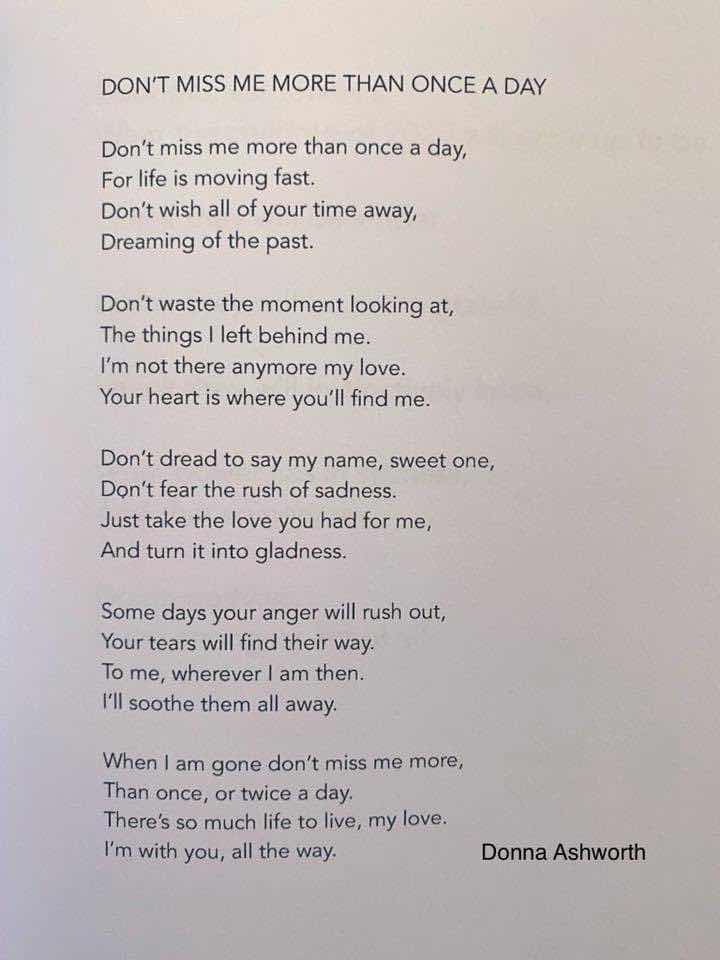 DON'T MISS ME MORE THAN ONCE A DAY

Don't miss me more than once a day,
For life is moving fast.
Don't wish all of your time away,
Dreaming of the past.

Don't waste the moment looking at,
The things I left behind me.
I'm not there anymore my love.
Your heart is where you'll find me.

Don't dread to say my name, sweet one,
Don't fear the rush of sadness.
Just take the love you had for me,
And turn it into gladness.

Some days your anger will rush out,
Your tears will find their way.
To me, wherever I am then.
I'll soothe them all away.

When I am gone don't miss me more,
Than once, or twice a day.
There's so much life to live, my love.
I'm with you, all the way.

Donna Ashworth